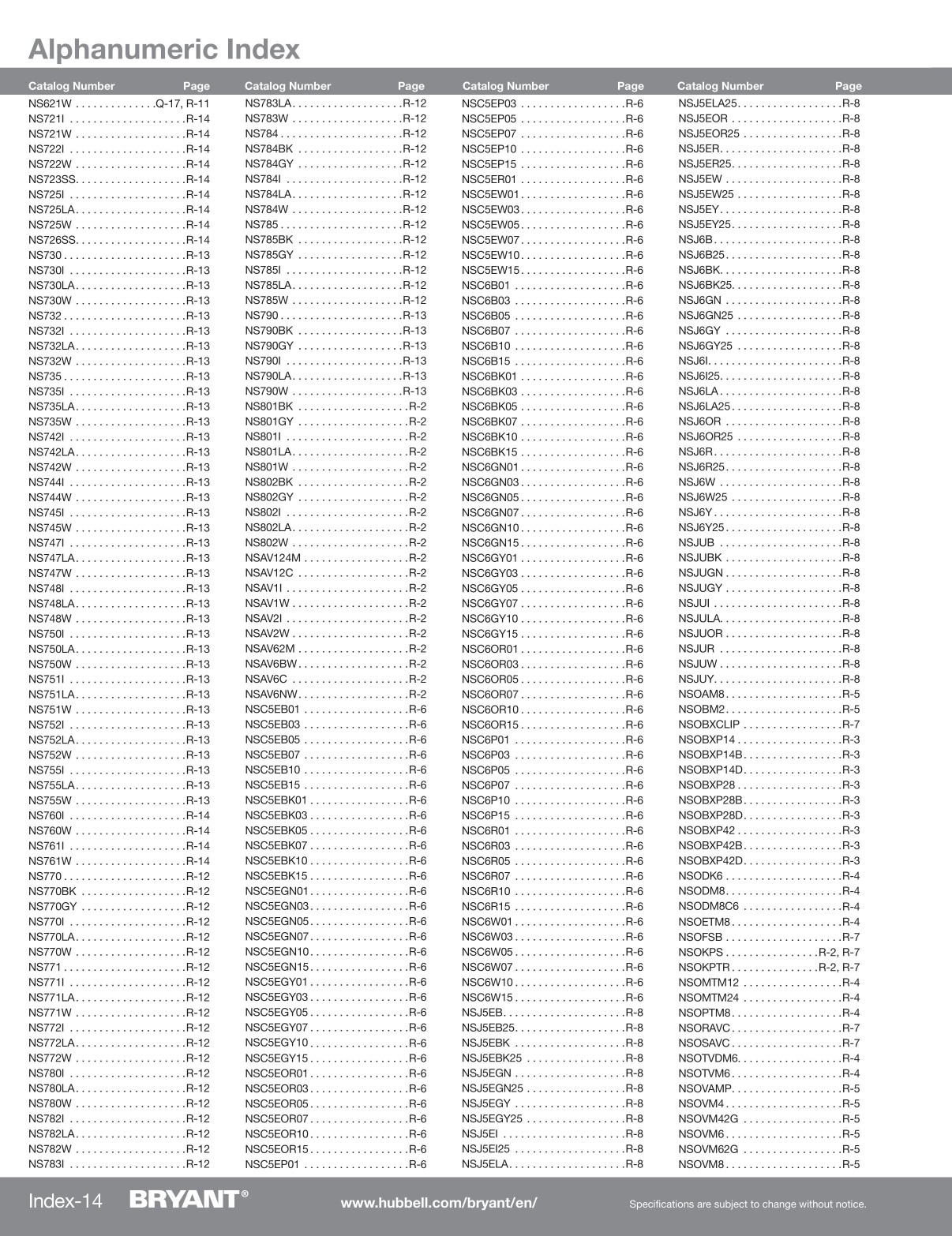 Alphanumeric Index

| Catalog Number | Page |
|---|---|
| NS621W | Q-17, R-11 |
| NS721I | R-14 |
| NS721W | R-14 |
| NS722I | R-14 |
| NS722W | R-14 |
| NS723SS | R-14 |
| NS725I | R-14 |
| NS725LA | R-14 |
| NS725W | R-14 |
| NS726SS | R-14 |
| NS730 | R-13 |
| NS730I | R-13 |
| NS730LA | R-13 |
| NS730W | R-13 |
| NS732 | R-13 |
| NS732I | R-13 |
| NS732LA | R-13 |
| NS732W | R-13 |
| NS735 | R-13 |
| NS735I | R-13 |
| NS735LA | R-13 |
| NS735W | R-13 |
| NS742I | R-13 |
| NS742LA | R-13 |
| NS742W | R-13 |
| NS744I | R-13 |
| NS744W | R-13 |
| NS745I | R-13 |
| NS745W | R-13 |
| NS747I | R-13 |
| NS747LA | R-13 |
| NS747W | R-13 |
| NS748I | R-13 |
| NS748LA | R-13 |
| NS748W | R-13 |
| NS750I | R-13 |
| NS750LA | R-13 |
| NS750W | R-13 |
| NS751I | R-13 |
| NS751LA | R-13 |
| NS751W | R-13 |
| NS752I | R-13 |
| NS752LA | R-13 |
| NS752W | R-13 |
| NS755I | R-13 |
| NS755LA | R-13 |
| NS755W | R-13 |
| NS760I | R-14 |
| NS760W | R-14 |
| NS761I | R-14 |
| NS761W | R-14 |
| NS770 | R-12 |
| NS770BK | R-12 |
| NS770GY | R-12 |
| NS770I | R-12 |
| NS770LA | R-12 |
| NS770W | R-12 |
| NS771 | R-12 |
| NS771I | R-12 |
| NS771LA | R-12 |
| NS771W | R-12 |
| NS772I | R-12 |
| NS772LA | R-12 |
| NS772W | R-12 |
| NS780I | R-12 |
| NS780LA | R-12 |
| NS780W | R-12 |
| NS782I | R-12 |
| NS782LA | R-12 |
| NS782W | R-12 |
| NS783I | R-12 |

| Catalog Number | Page |
|---|---|
| NS783LA | R-12 |
| NS783W | R-12 |
| NS784 | R-12 |
| NS784BK | R-12 |
| NS784GY | R-12 |
| NS784I | R-12 |
| NS784LA | R-12 |
| NS784W | R-12 |
| NS785 | R-12 |
| NS785BK | R-12 |
| NS785GY | R-12 |
| NS785I | R-12 |
| NS785LA | R-12 |
| NS785W | R-12 |
| NS790 | R-13 |
| NS790BK | R-13 |
| NS790GY | R-13 |
| NS790I | R-13 |
| NS790LA | R-13 |
| NS790W | R-13 |
| NS801BK | R-2 |
| NS801GY | R-2 |
| NS801I | R-2 |
| NS801LA | R-2 |
| NS801W | R-2 |
| NS802BK | R-2 |
| NS802GY | R-2 |
| NS802I | R-2 |
| NS802LA | R-2 |
| NS802W | R-2 |
| NSAV124M | R-2 |
| NSAV12C | R-2 |
| NSAV1I | R-2 |
| NSAV1W | R-2 |
| NSAV2I | R-2 |
| NSAV2W | R-2 |
| NSAV62M | R-2 |
| NSAV6BW | R-2 |
| NSAV6C | R-2 |
| NSAV6NW | R-2 |
| NSC5EB01 | R-6 |
| NSC5EB03 | R-6 |
| NSC5EB05 | R-6 |
| NSC5EB07 | R-6 |
| NSC5EB10 | R-6 |
| NSC5EB15 | R-6 |
| NSC5EBK01 | R-6 |
| NSC5EBK03 | R-6 |
| NSC5EBK05 | R-6 |
| NSC5EBK07 | R-6 |
| NSC5EBK10 | R-6 |
| NSC5EBK15 | R-6 |
| NSC5EGN01 | R-6 |
| NSC5EGN03 | R-6 |
| NSC5EGN05 | R-6 |
| NSC5EGN07 | R-6 |
| NSC5EGN10 | R-6 |
| NSC5EGN15 | R-6 |
| NSC5EGY01 | R-6 |
| NSC5EGY03 | R-6 |
| NSC5EGY05 | R-6 |
| NSC5EGY07 | R-6 |
| NSC5EGY10 | R-6 |
| NSC5EGY15 | R-6 |
| NSC5EOR01 | R-6 |
| NSC5EOR03 | R-6 |
| NSC5EOR05 | R-6 |
| NSC5EOR07 | R-6 |
| NSC5EOR10 | R-6 |
| NSC5EOR15 | R-6 |
| NSC5EP01 | R-6 |

| Catalog Number | Page |
|---|---|
| NSC5EP03 | R-6 |
| NSC5EP05 | R-6 |
| NSC5EP07 | R-6 |
| NSC5EP10 | R-6 |
| NSC5EP15 | R-6 |
| NSC5ER01 | R-6 |
| NSC5EW01 | R-6 |
| NSC5EW03 | R-6 |
| NSC5EW05 | R-6 |
| NSC5EW07 | R-6 |
| NSC5EW10 | R-6 |
| NSC5EW15 | R-6 |
| NSC6B01 | R-6 |
| NSC6B03 | R-6 |
| NSC6B05 | R-6 |
| NSC6B07 | R-6 |
| NSC6B10 | R-6 |
| NSC6B15 | R-6 |
| NSC6BK01 | R-6 |
| NSC6BK03 | R-6 |
| NSC6BK05 | R-6 |
| NSC6BK07 | R-6 |
| NSC6BK10 | R-6 |
| NSC6BK15 | R-6 |
| NSC6GN01 | R-6 |
| NSC6GN03 | R-6 |
| NSC6GN05 | R-6 |
| NSC6GN07 | R-6 |
| NSC6GN10 | R-6 |
| NSC6GN15 | R-6 |
| NSC6GY01 | R-6 |
| NSC6GY03 | R-6 |
| NSC6GY05 | R-6 |
| NSC6GY07 | R-6 |
| NSC6GY10 | R-6 |
| NSC6GY15 | R-6 |
| NSC6OR01 | R-6 |
| NSC6OR03 | R-6 |
| NSC6OR05 | R-6 |
| NSC6OR07 | R-6 |
| NSC6OR10 | R-6 |
| NSC6OR15 | R-6 |
| NSC6P01 | R-6 |
| NSC6P03 | R-6 |
| NSC6P05 | R-6 |
| NSC6P07 | R-6 |
| NSC6P10 | R-6 |
| NSC6P15 | R-6 |
| NSC6R01 | R-6 |
| NSC6R03 | R-6 |
| NSC6R05 | R-6 |
| NSC6R07 | R-6 |
| NSC6R10 | R-6 |
| NSC6R15 | R-6 |
| NSC6W01 | R-6 |
| NSC6W03 | R-6 |
| NSC6W05 | R-6 |
| NSC6W07 | R-6 |
| NSC6W10 | R-6 |
| NSC6W15 | R-6 |
| NSJ5EB | R-8 |
| NSJ5EB25 | R-8 |
| NSJ5EBK | R-8 |
| NSJ5EBK25 | R-8 |
| NSJ5EGN | R-8 |
| NSJ5EGN25 | R-8 |
| NSJ5EGY | R-8 |
| NSJ5EGY25 | R-8 |
| NSJ5EI | R-8 |
| NSJ5EI25 | R-8 |
| NSJ5ELA | R-8 |

| Catalog Number | Page |
|---|---|
| NSJ5ELA25 | R-8 |
| NSJ5EOR | R-8 |
| NSJ5EOR25 | R-8 |
| NSJ5ER | R-8 |
| NSJ5ER25 | R-8 |
| NSJ5EW | R-8 |
| NSJ5EW25 | R-8 |
| NSJ5EY | R-8 |
| NSJ5EY25 | R-8 |
| NSJ6B | R-8 |
| NSJ6B25 | R-8 |
| NSJ6BK | R-8 |
| NSJ6BK25 | R-8 |
| NSJ6GN | R-8 |
| NSJ6GN25 | R-8 |
| NSJ6GY | R-8 |
| NSJ6GY25 | R-8 |
| NSJ6I | R-8 |
| NSJ6I25 | R-8 |
| NSJ6LA | R-8 |
| NSJ6LA25 | R-8 |
| NSJ6OR | R-8 |
| NSJ6OR25 | R-8 |
| NSJ6R | R-8 |
| NSJ6R25 | R-8 |
| NSJ6W | R-8 |
| NSJ6W25 | R-8 |
| NSJ6Y | R-8 |
| NSJ6Y25 | R-8 |
| NSJUB | R-8 |
| NSJUBK | R-8 |
| NSJUGN | R-8 |
| NSJUGY | R-8 |
| NSJUI | R-8 |
| NSJULA | R-8 |
| NSJUOR | R-8 |
| NSJUR | R-8 |
| NSJUW | R-8 |
| NSJUY | R-8 |
| NSOAM8 | R-5 |
| NSOBM2 | R-5 |
| NSOBXCLIP | R-7 |
| NSOBXP14 | R-3 |
| NSOBXP14B | R-3 |
| NSOBXP14D | R-3 |
| NSOBXP28 | R-3 |
| NSOBXP28B | R-3 |
| NSOBXP28D | R-3 |
| NSOBXP42 | R-3 |
| NSOBXP42B | R-3 |
| NSOBXP42D | R-3 |
| NSODK6 | R-4 |
| NSODM8 | R-4 |
| NSODM8C6 | R-4 |
| NSOETM8 | R-4 |
| NSOFSB | R-7 |
| NSOKPS | R-2, R-7 |
| NSOKPTR | R-2, R-7 |
| NSOMTM12 | R-4 |
| NSOMTM24 | R-4 |
| NSOPTM8 | R-4 |
| NSORAVC | R-7 |
| NSOSAVC | R-7 |
| NSOTVDM6 | R-4 |
| NSOTVM6 | R-4 |
| NSOVAMP | R-5 |
| NSOVM4 | R-5 |
| NSOVM42G | R-5 |
| NSOVM6 | R-5 |
| NSOVM62G | R-5 |
| NSOVM8 | R-5 |

Index-14 BRYANT® www.hubbell.com/bryant/en/ Specifications are subject to change without notice.